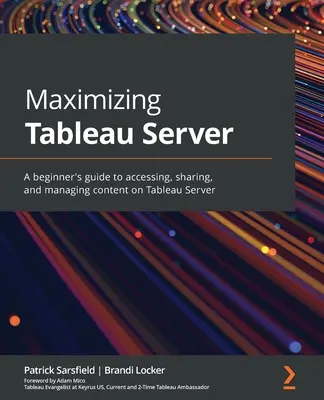 Maximizing
Tableau Server

A beginner's guide to accessing, sharing, and managing content on Tableau Server

Patrick Sarsfield | Brandi Locker
Foreword by Adam Mico
Tableau Evangelist at Keyrus US, Current and 2-Time Tableau Ambassador